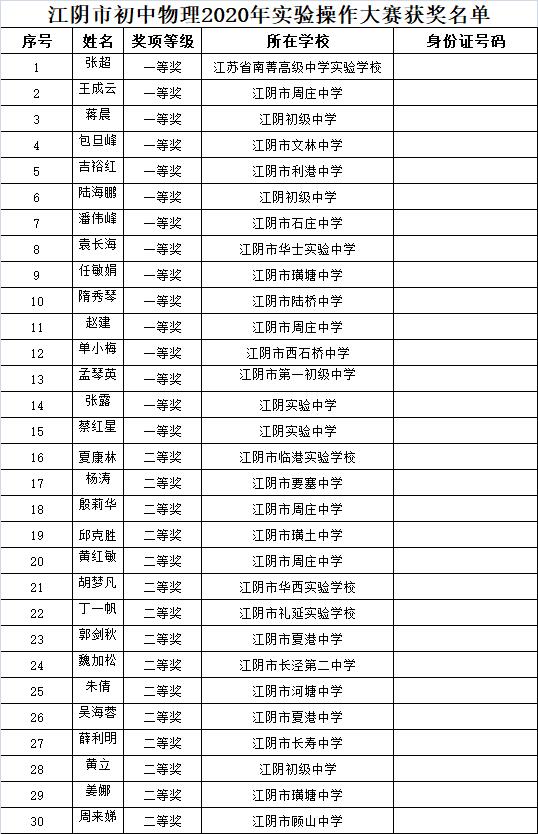 江阴市初中物理2020年实验操作大赛获奖名单

| 序号 | 姓名 | 奖项等级 | 所在学校 | 身份证号码 |
|---|---|---|---|---|
| 1 | 张超 | 一等奖 | 江苏省南菁高级中学实验学校 | |
| 2 | 王成云 | 一等奖 | 江阴市周庄中学 | |
| 3 | 蒋晨 | 一等奖 | 江阴初级中学 | |
| 4 | 包旦峰 | 一等奖 | 江阴市文林中学 | |
| 5 | 吉裕红 | 一等奖 | 江阴市利港中学 | |
| 6 | 陆海鹏 | 一等奖 | 江阴初级中学 | |
| 7 | 潘伟峰 | 一等奖 | 江阴市石庄中学 | |
| 8 | 袁长海 | 一等奖 | 江阴市华士实验中学 | |
| 9 | 任敏娟 | 一等奖 | 江阴市璜塘中学 | |
| 10 | 隋秀琴 | 一等奖 | 江阴市陆桥中学 | |
| 11 | 赵建 | 一等奖 | 江阴市周庄中学 | |
| 12 | 单小梅 | 一等奖 | 江阴市西石桥中学 | |
| 13 | 孟琴英 | 一等奖 | 江阴市第一初级中学 | |
| 14 | 张露 | 一等奖 | 江阴实验中学 | |
| 15 | 蔡红星 | 一等奖 | 江阴实验中学 | |
| 16 | 夏康林 | 二等奖 | 江阴市临港实验学校 | |
| 17 | 杨涛 | 二等奖 | 江阴市要塞中学 | |
| 18 | 殷莉华 | 二等奖 | 江阴市周庄中学 | |
| 19 | 邱克胜 | 二等奖 | 江阴市璜土中学 | |
| 20 | 黄红敏 | 二等奖 | 江阴市周庄中学 | |
| 21 | 胡梦凡 | 二等奖 | 江阴市华西实验学校 | |
| 22 | 丁一帆 | 二等奖 | 江阴市礼延实验学校 | |
| 23 | 郭剑秋 | 二等奖 | 江阴市夏港中学 | |
| 24 | 魏加松 | 二等奖 | 江阴市长泾第二中学 | |
| 25 | 朱倩 | 二等奖 | 江阴市河塘中学 | |
| 26 | 吴海蓉 | 二等奖 | 江阴市夏港中学 | |
| 27 | 薛利明 | 二等奖 | 江阴市长寿中学 | |
| 28 | 黄立 | 二等奖 | 江阴初级中学 | |
| 29 | 姜娜 | 二等奖 | 江阴市璜塘中学 | |
| 30 | 周来娣 | 二等奖 | 江阴市顾山中学 | |